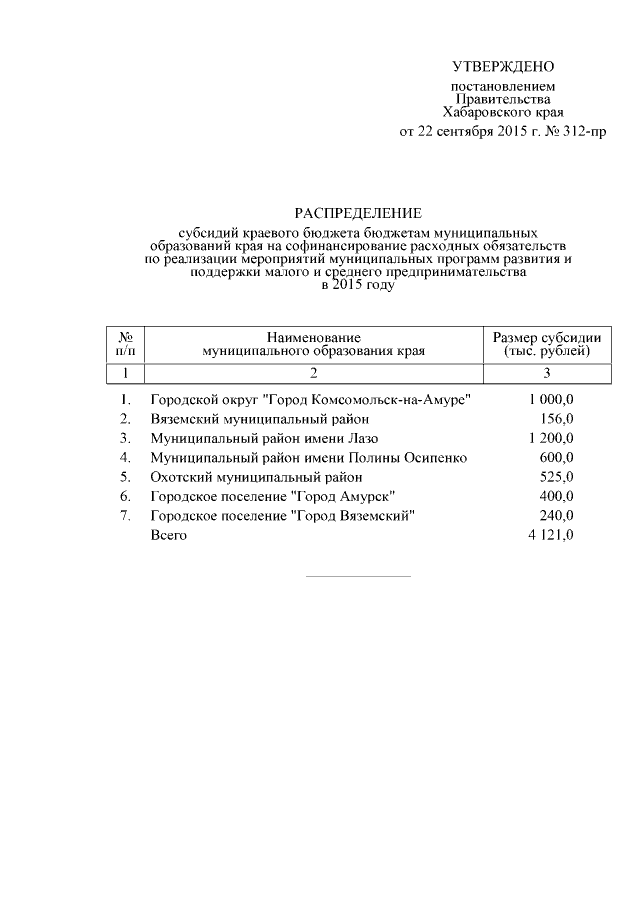 УТВЕРЖДЕНО

постановлением Правительства Хабаровского края от 22 сентября 2015 г. № 312-пр

РАСПРЕДЕЛЕНИЕ

субсидий краевого бюджета бюджетам муниципальных образований края на софинансирование расходных обязательств по реализации мероприятий муниципальных программ развития и поддержки малого и среднего предпринимательства в 2015 году

| № п/п | Наименование муниципального образования края | Размер субсидии (тыс. рублей) |
|---|---|---|
| 1 | 2 | 3 |
| 1. | Городской округ "Город Комсомольск-на-Амуре" | 1 000,0 |
| 2. | Вяземский муниципальный район | 156,0 |
| 3. | Муниципальный район имени Лазо | 1 200,0 |
| 4. | Муниципальный район имени Полины Осипенко | 600,0 |
| 5. | Охотский муниципальный район | 525,0 |
| 6. | Городское поселение "Город Амурск" | 400,0 |
| 7. | Городское поселение "Город Вяземский" | 240,0 |
| | Всего | 4 121,0 |